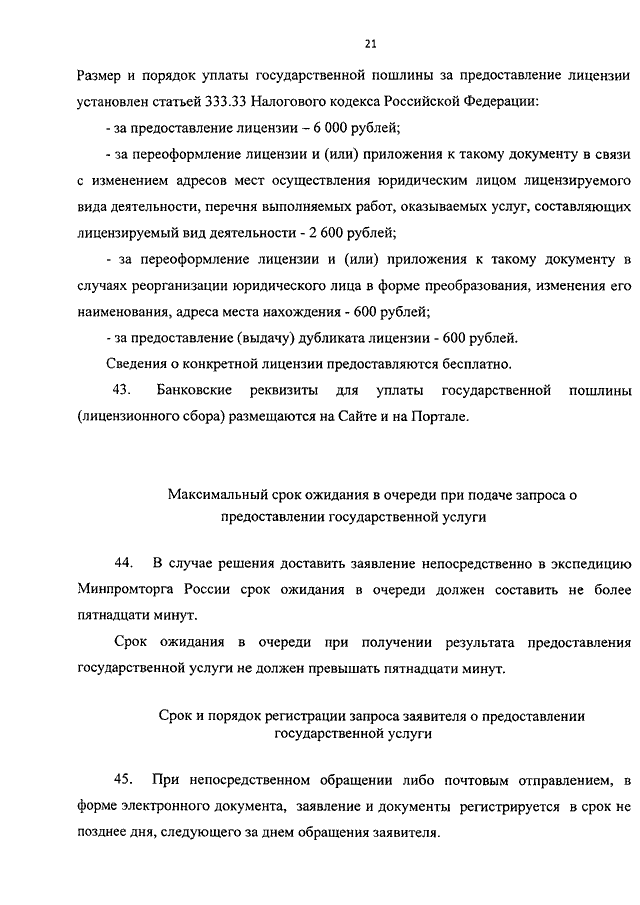 21

Размер и порядок уплаты государственной пошлины за предоставление лицензии установлен статьей 333.33 Налогового кодекса Российской Федерации:

- за предоставление лицензии – 6 000 рублей;

- за переоформление лицензии и (или) приложения к такому документу в связи с изменением адресов мест осуществления юридическим лицом лицензируемого вида деятельности, перечня выполняемых работ, оказываемых услуг, составляющих лицензируемый вид деятельности - 2 600 рублей;

- за переоформление лицензии и (или) приложения к такому документу в случаях реорганизации юридического лица в форме преобразования, изменения его наименования, адреса места нахождения - 600 рублей;

- за предоставление (выдачу) дубликата лицензии - 600 рублей.

Сведения о конкретной лицензии предоставляются бесплатно.

43. Банковские реквизиты для уплаты государственной пошлины (лицензионного сбора) размещаются на Сайте и на Портале.

Максимальный срок ожидания в очереди при подаче запроса о предоставлении государственной услуги

44. В случае решения доставить заявление непосредственно в экспедицию Минпромторга России срок ожидания в очереди должен составить не более пятнадцати минут.

Срок ожидания в очереди при получении результата предоставления государственной услуги не должен превышать пятнадцати минут.

Срок и порядок регистрации запроса заявителя о предоставлении государственной услуги

45. При непосредственном обращении либо почтовым отправлением, в форме электронного документа, заявление и документы регистрируется в срок не позднее дня, следующего за днем обращения заявителя.